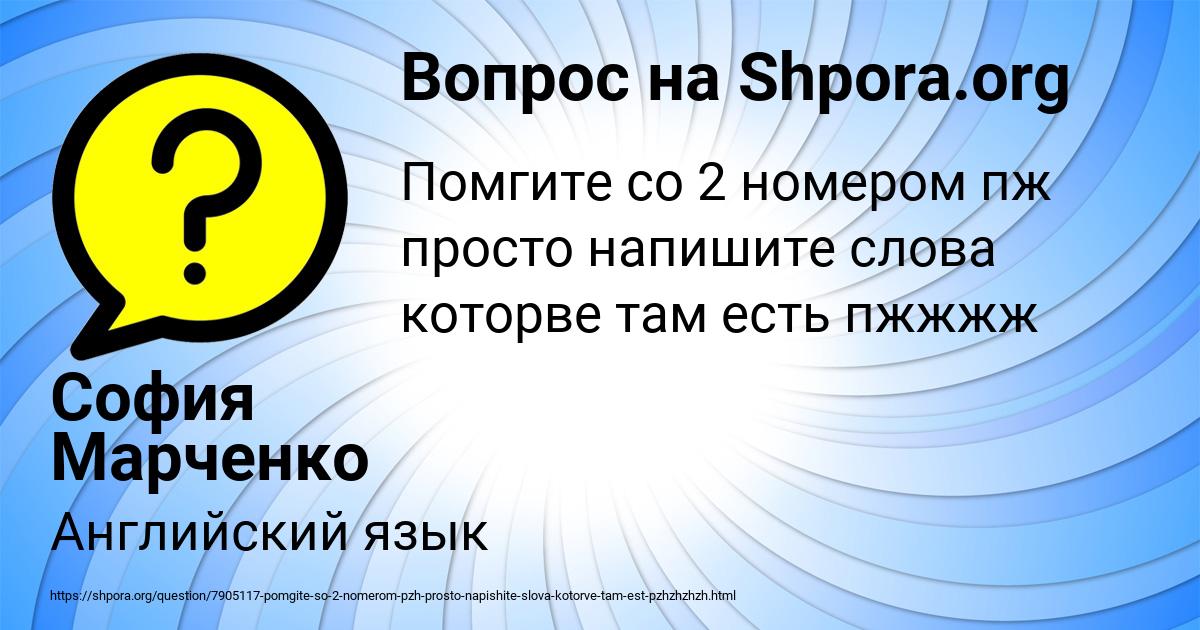 Вопрос на Shpora.org

Помгите со 2 номером пж просто напишите слова которве там есть пжжжж

София Марченко

Английский язык

https://shpora.org/question/7905117-pomgite-so-2-nomerom-pzh-prosto-napishite-slova-kotorve-tam-est-pzhzhzhzh.html